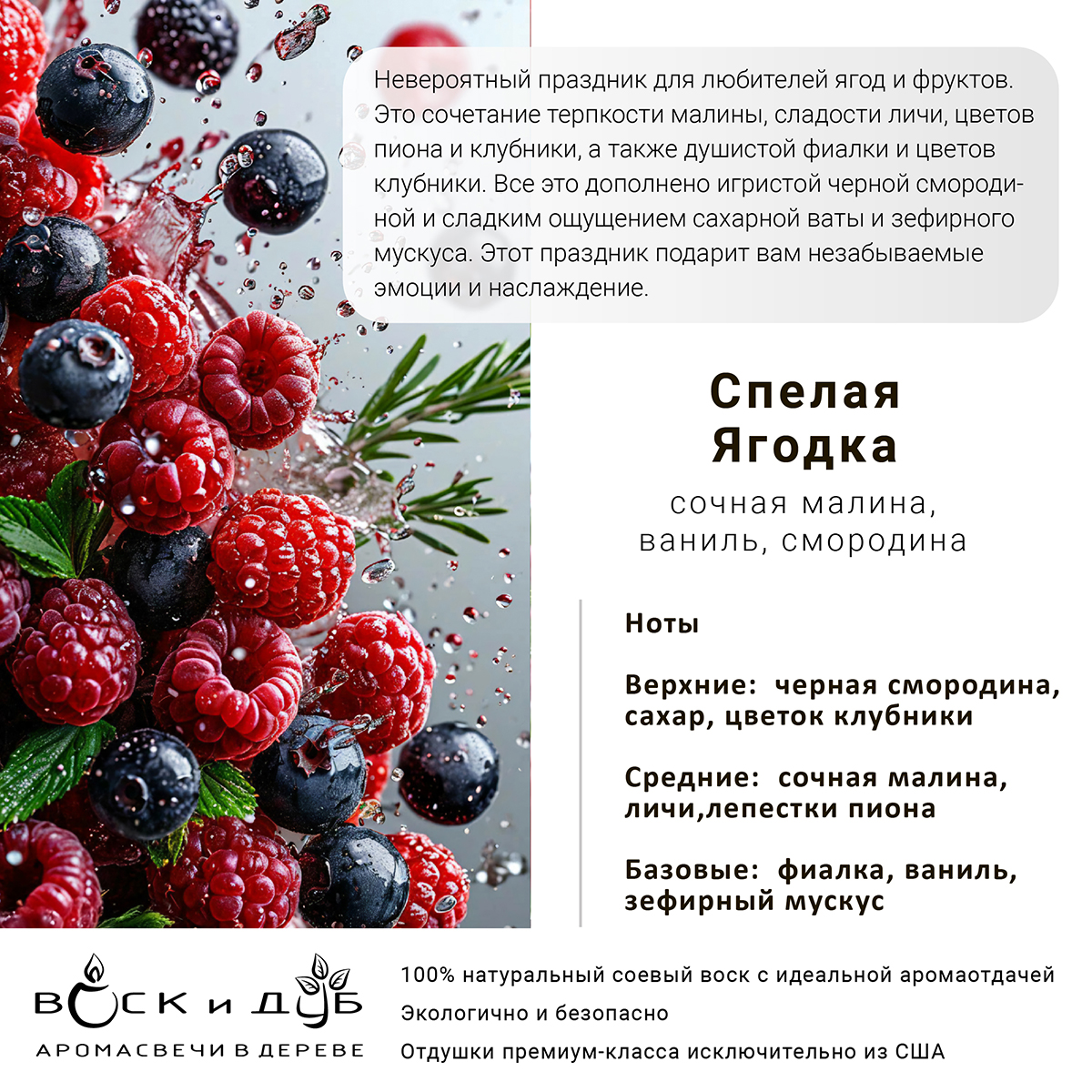 Невероятный праздник для любителей ягод и фруктов. Это сочетание терпкости малины, сладости личи, цветов пиона и клубники, а также душистой фиалки и цветов клубники. Все это дополнено игристой черной смородиной и сладким ощущением сахарной ваты и зефирного мускуса. Этот праздник подарит вам незабываемые эмоции и наслаждение.

Спелая Ягодка

сочная малина, ваниль, смородина

Ноты

Верхние: черная смородина, сахар, цветок клубники

Средние: сочная малина, личи,лепестки пиона

Базовые: фиалка, ваниль, зефирный мускус

ВОСК и ДУБ
АРОМАСВЕЧИ В ДЕРЕВЕ

100% натуральный соевый воск с идеальной аромаотдачей
Экологично и безопасно
Отдушки премиум-класса исключительно из США